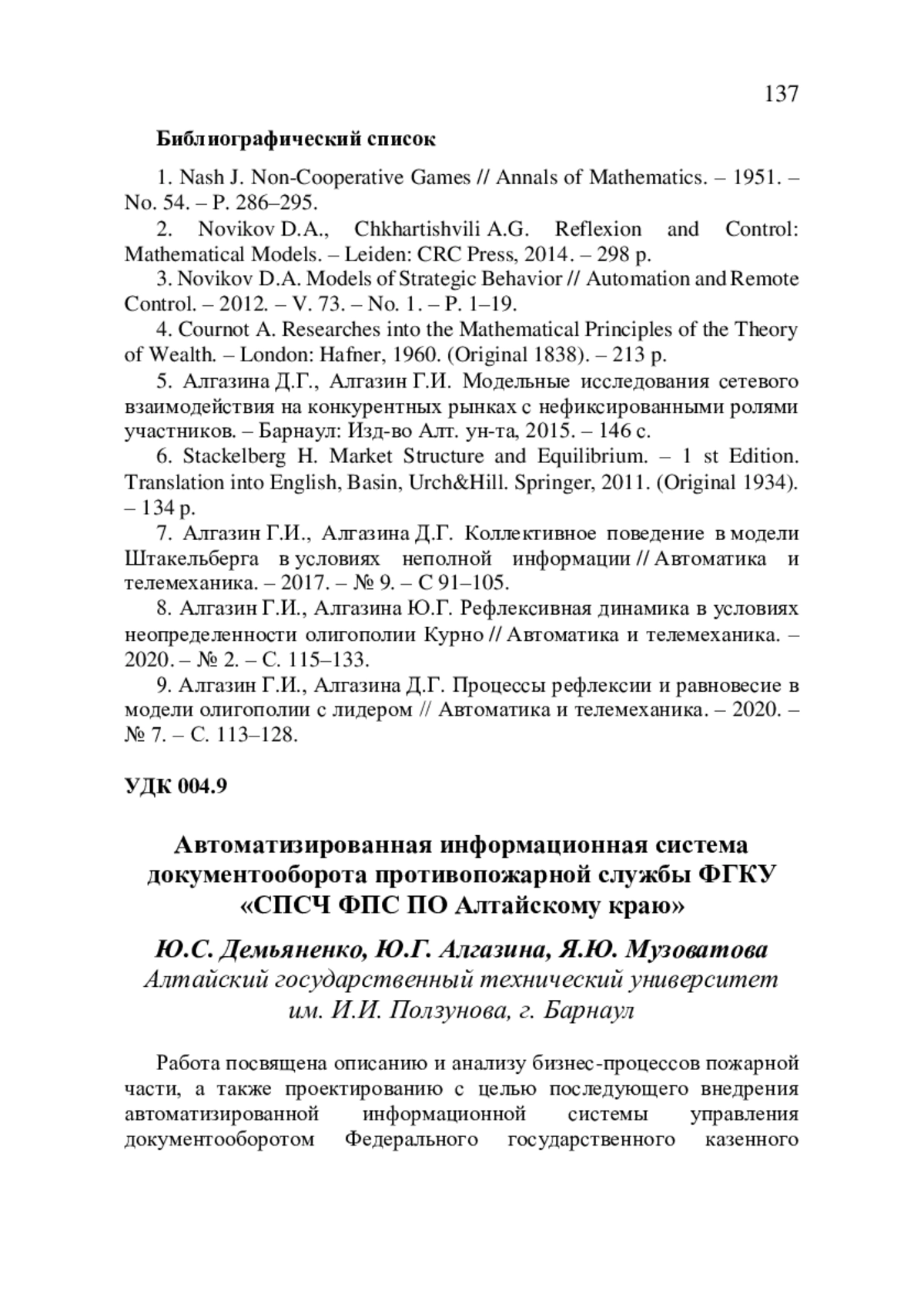 137

Библиографический список

1. Nash J. Non-Cooperative Games // Annals of Mathematics. – 1951. – No. 54. – P. 286–295.

2. Novikov D.A., Chkhartishvili A.G. Reflexion and Control: Mathematical Models. – Leiden: CRC Press, 2014. – 298 p.

3. Novikov D.A. Models of Strategic Behavior // Automation and Remote Control. – 2012. – V. 73. – No. 1. – P. 1–19.

4. Cournot A. Researches into the Mathematical Principles of the Theory of Wealth. – London: Hafner, 1960. (Original 1838). – 213 p.

5. Алгазина Д.Г., Алгазин Г.И. Модельные исследования сетевого взаимодействия на конкурентных рынках с нефиксированными ролями участников. – Барнаул: Изд-во Алт. ун-та, 2015. – 146 с.

6. Stackelberg H. Market Structure and Equilibrium. – 1 st Edition. Translation into English, Basin, Urch&Hill. Springer, 2011. (Original 1934). – 134 p.

7. Алгазин Г.И., Алгазина Д.Г. Коллективное поведение в модели Штакельберга в условиях неполной информации // Автоматика и телемеханика. – 2017. – № 9. – С 91–105.

8. Алгазин Г.И., Алгазина Ю.Г. Рефлексивная динамика в условиях неопределенности олигополии Курно // Автоматика и телемеханика. – 2020. – № 2. – С. 115–133.

9. Алгазин Г.И., Алгазина Д.Г. Процессы рефлексии и равновесие в модели олигополии с лидером // Автоматика и телемеханика. – 2020. – № 7. – С. 113–128.

УДК 004.9

Автоматизированная информационная система документооборота противопожарной службы ФГКУ «СПСЧ ФПС ПО Алтайскому краю»

Ю.С. Демьяненко, Ю.Г. Алгазина, Я.Ю. Музоватова
Алтайский государственный технический университет им. И.И. Ползунова, г. Барнаул

Работа посвящена описанию и анализу бизнес-процессов пожарной части, а также проектированию с целью последующего внедрения автоматизированной информационной системы управления документооборотом Федерального государственного казенного